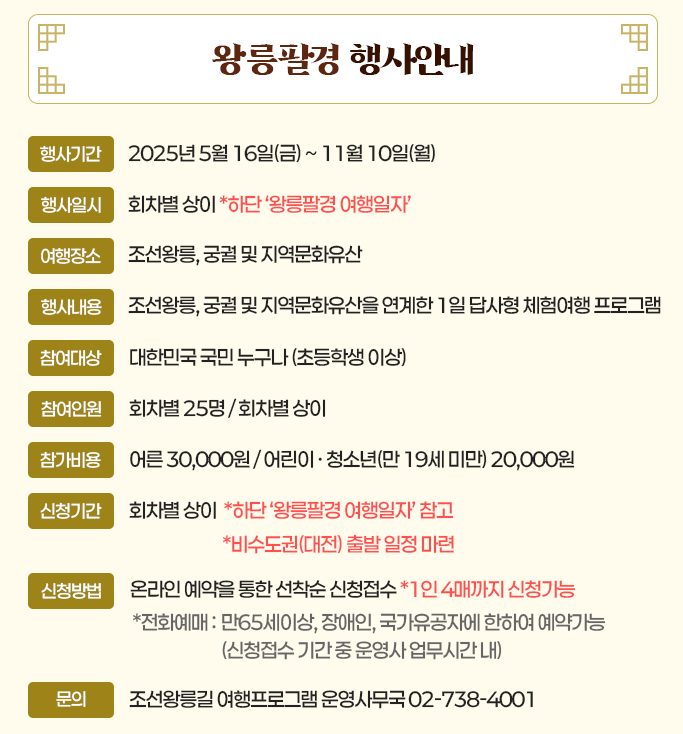 왕릉팔경 행사안내

행사기간
2025년 5월 16일(금) ~ 11월 10일(월)

행사일시
회차별 상이 *하단 '왕릉팔경 여행일자'

여행장소
조선왕릉, 궁궐 및 지역문화유산

행사내용
조선왕릉, 궁궐 및 지역문화유산을 연계한 1일 답사형 체험여행 프로그램

참여대상
대한민국 국민 누구나 (초등학생 이상)

참여인원
회차별 25명 / 회차별 상이

참가비용
어른 30,000원 / 어린이 · 청소년(만 19세 미만) 20,000원

신청기간
회차별 상이 *하단 '왕릉팔경 여행일자' 참고
*비수도권(대전) 출발 일정 마련

신청방법
온라인 예약을 통한 선착순 신청접수 *1인 4매까지 신청가능
*전화예매 : 만65세이상, 장애인, 국가유공자에 한하여 예약가능
(신청접수 기간 중 운영사 업무시간 내)

문의
조선왕릉길 여행프로그램 운영사무국 02-738-4001